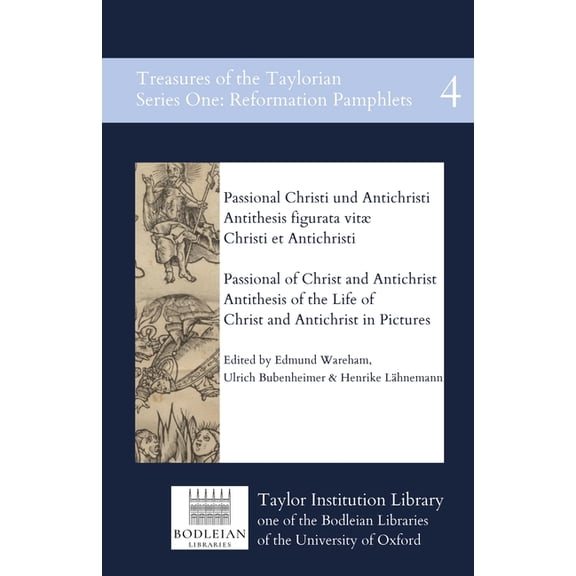 Treasures of the Taylorian
Series One: Reformation Pamphlets 4

Passional Christi und Antichristi
Antithesis figurata vitæ
Christi et Antichristi

Passional of Christ and Antichrist
Antithesis of the Life of
Christ and Antichrist in Pictures

Edited by Edmund Wareham,
Ulrich Bubenheimer & Henrike Lähnemann

BODLEIAN
LIBRARIES

Taylor Institution Library
one of the Bodleian Libraries
of the University of Oxford